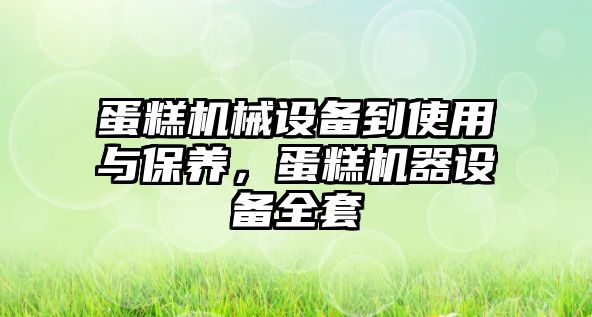 蛋糕机械设备到使用与保养，蛋糕机器设备全套